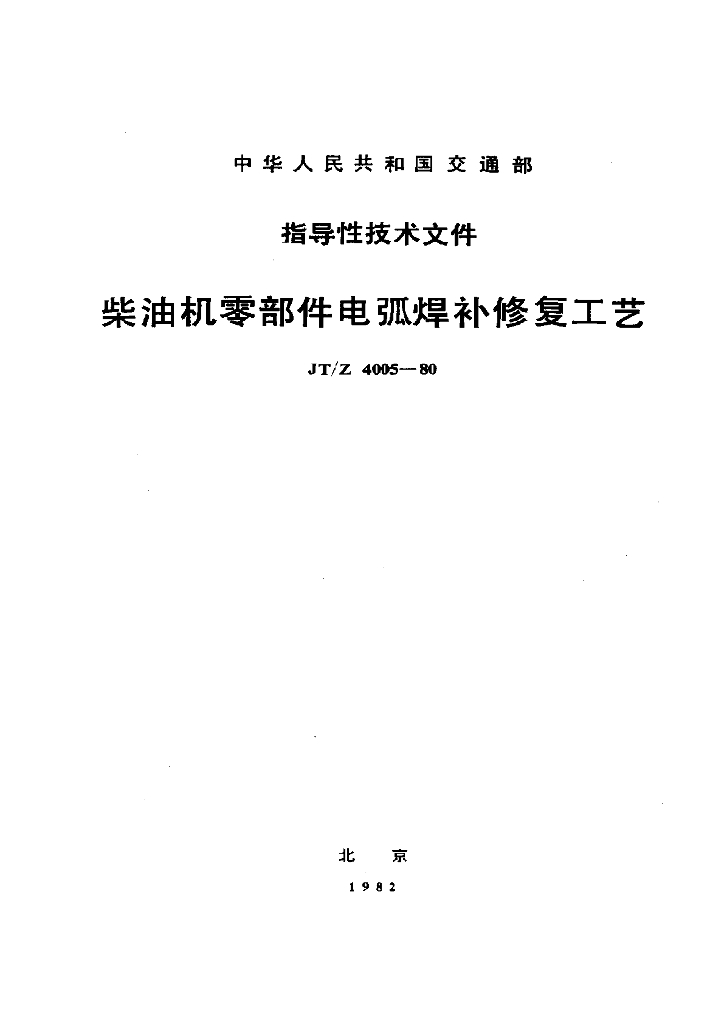 中华人民共和国交通部

指导性技术文件

柴油机零部件电弧焊补修复工艺

JT/Z 4005—80

北京

1982